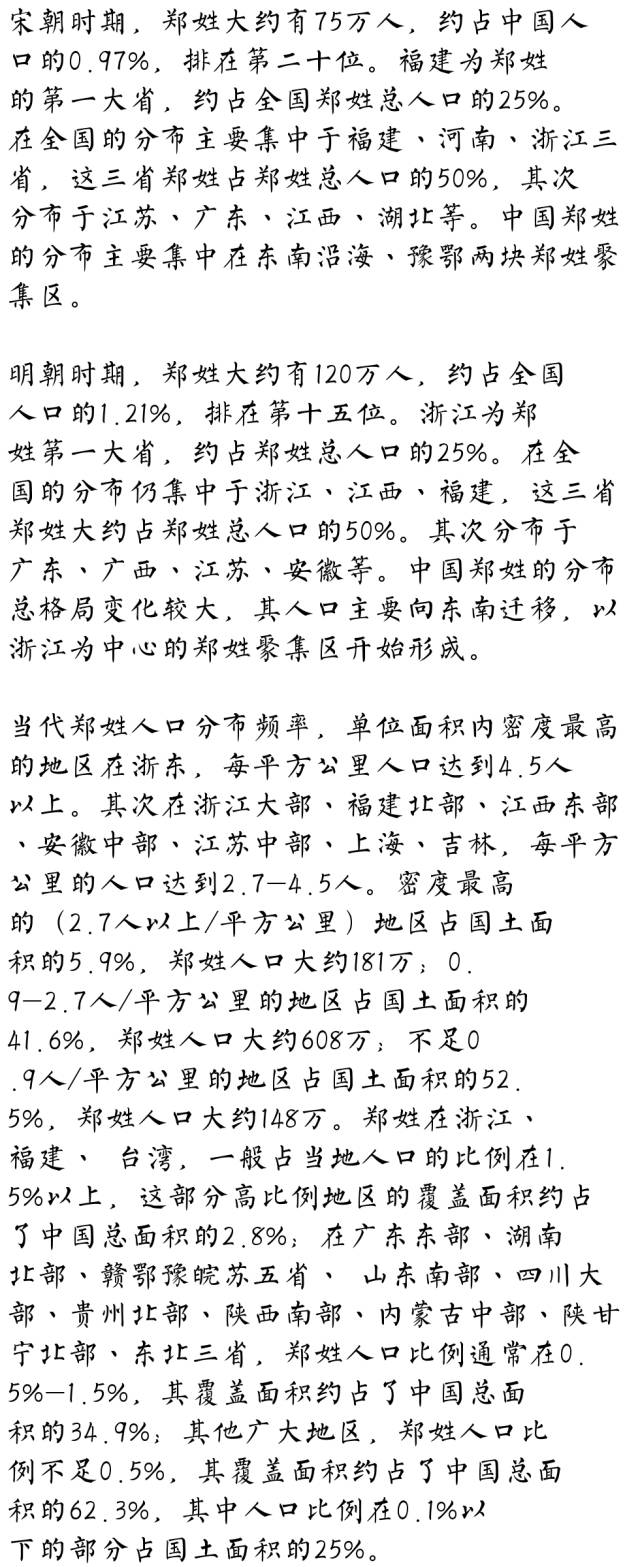 宋朝时期，郑姓大约有75万人，约占中国人口的0.97%，排在第二十位。福建为郑姓的第一大省，约占全国郑姓总人口的25%。在全国的分布主要集中于福建、河南、浙江三省，这三省郑姓占郑姓总人口的50%，其次分布于江苏、广东、江西、湖北等。中国郑姓的分布主要集中在东南沿海、豫鄂两块郑姓聚集区。

明朝时期，郑姓大约有120万人，约占全国人口的1.21%，排在第十五位。浙江为郑姓第一大省，约占郑姓总人口的25%。在全国的分布仍集中于浙江、江西、福建，这三省郑姓大约占郑姓总人口的50%。其次分布于广东、广西、江苏、安徽等。中国郑姓的分布总格局变化较大，其人口主要向东南迁移，以浙江为中心的郑姓聚集区开始形成。

当代郑姓人口分布频率，单位面积内密度最高的地区在浙东，每平方公里人口达到4.5人以上。其次在浙江大部、福建北部、江西东部、安徽中部、江苏中部、上海、吉林，每平方公里的人口达到2.7—4.5人。密度最高的（2.7人以上/平方公里）地区占国土面积的5.9%，郑姓人口大约181万；0.9—2.7人/平方公里的地区占国土面积的41.6%，郑姓人口大约608万；不足0.9人/平方公里的地区占国土面积的52.5%，郑姓人口大约148万。郑姓在浙江、福建、 台湾，一般占当地人口的比例在1.5%以上，这部分高比例地区的覆盖面积约占了中国总面积的2.8%；在广东东部、湖南北部、赣鄂豫皖苏五省、 山东南部、四川大部、贵州北部、陕西南部、内蒙古中部、陕甘宁北部、东北三省，郑姓人口比例通常在0.5%—1.5%，其覆盖面积约占了中国总面积的34.9%；其他广大地区，郑姓人口比例不足0.5%，其覆盖面积约占了中国总面积的62.3%，其中人口比例在0.1%以下的部分占国土面积的25%。